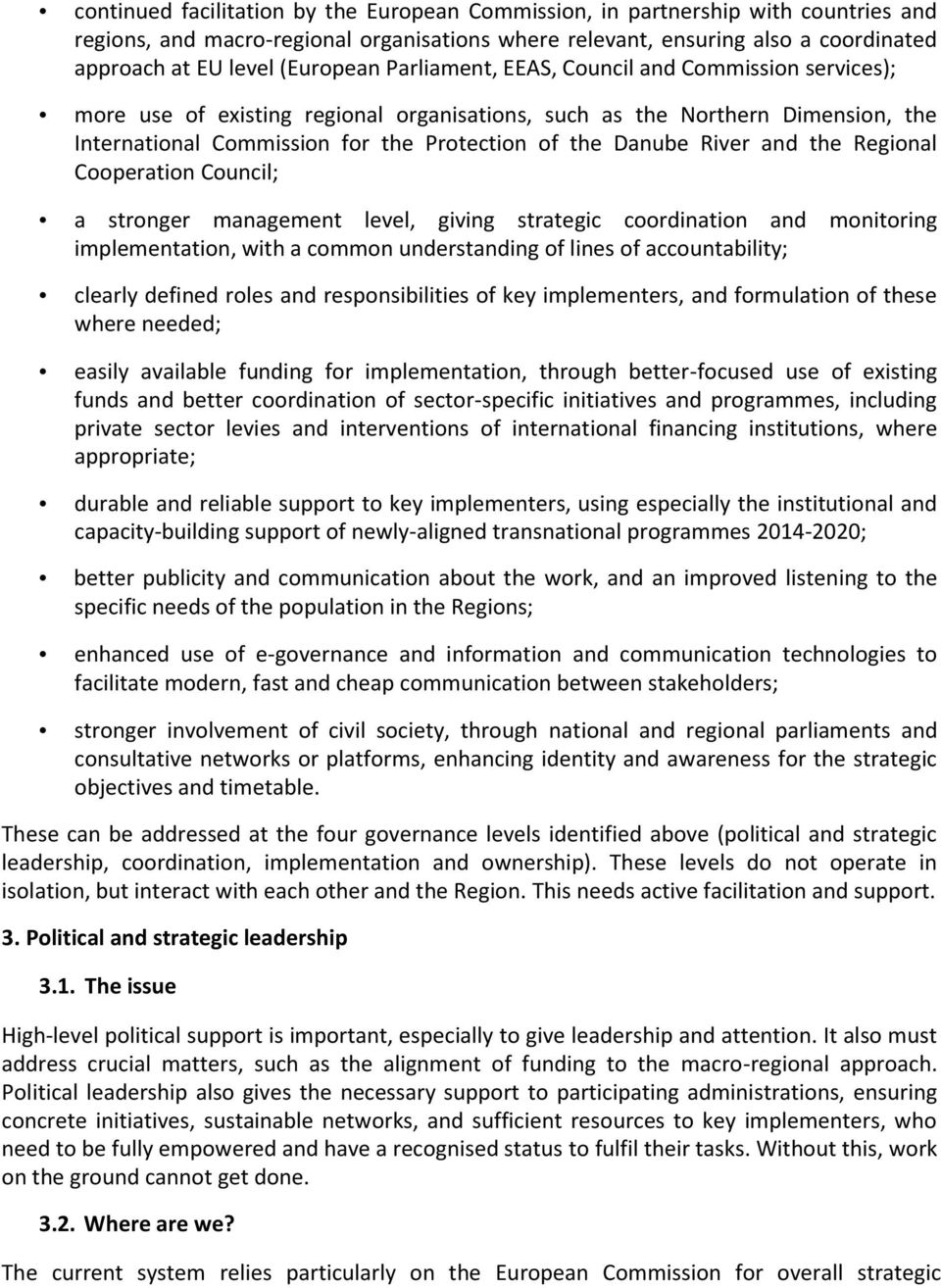 • continued facilitation by the European Commission, in partnership with countries and regions, and macro-regional organisations where relevant, ensuring also a coordinated approach at EU level (European Parliament, EEAS, Council and Commission services);

• more use of existing regional organisations, such as the Northern Dimension, the International Commission for the Protection of the Danube River and the Regional Cooperation Council;

• a stronger management level, giving strategic coordination and monitoring implementation, with a common understanding of lines of accountability;

• clearly defined roles and responsibilities of key implementers, and formulation of these where needed;

• easily available funding for implementation, through better-focused use of existing funds and better coordination of sector-specific initiatives and programmes, including private sector levies and interventions of international financing institutions, where appropriate;

• durable and reliable support to key implementers, using especially the institutional and capacity-building support of newly-aligned transnational programmes 2014-2020;

• better publicity and communication about the work, and an improved listening to the specific needs of the population in the Regions;

• enhanced use of e-governance and information and communication technologies to facilitate modern, fast and cheap communication between stakeholders;

• stronger involvement of civil society, through national and regional parliaments and consultative networks or platforms, enhancing identity and awareness for the strategic objectives and timetable.

These can be addressed at the four governance levels identified above (political and strategic leadership, coordination, implementation and ownership). These levels do not operate in isolation, but interact with each other and the Region. This needs active facilitation and support.

3. Political and strategic leadership

3.1. The issue

High-level political support is important, especially to give leadership and attention. It also must address crucial matters, such as the alignment of funding to the macro-regional approach. Political leadership also gives the necessary support to participating administrations, ensuring concrete initiatives, sustainable networks, and sufficient resources to key implementers, who need to be fully empowered and have a recognised status to fulfil their tasks. Without this, work on the ground cannot get done.

3.2. Where are we?

The current system relies particularly on the European Commission for overall strategic